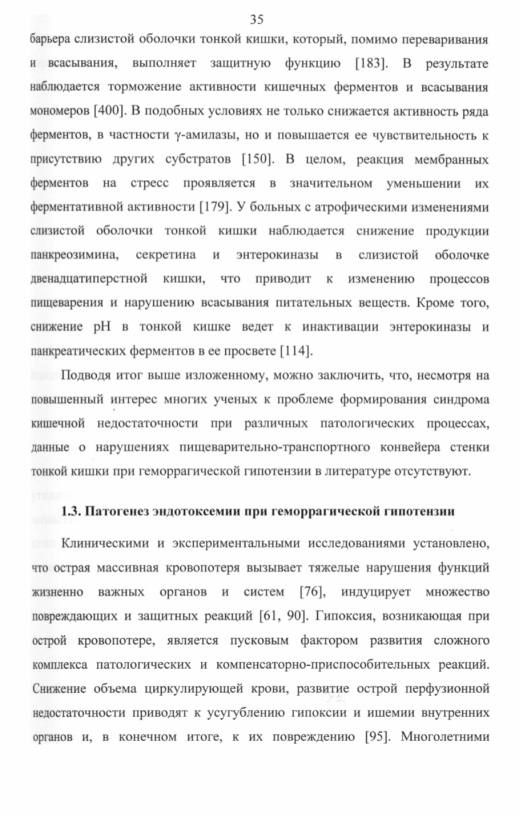 35

барьера слизистой оболочки тонкой кишки, который, помимо переваривания и всасывания, выполняет защитную функцию [183]. В результате наблюдается торможение активности кишечных ферментов и всасывания мономеров [400]. В подобных условиях не только снижается активность ряда ферментов, в частности γ-амилазы, но и повышается ее чувствительность к присутствию других субстратов [150]. В целом, реакция мембранных ферментов на стресс проявляется в значительном уменьшении их ферментативной активности [179]. У больных с атрофическими изменениями слизистой оболочки тонкой кишки наблюдается снижение продукции панкреозимина, секретина и энтерокиназы в слизистой оболочке двенадцатиперстной кишки, что приводит к изменению процессов пищеварения и нарушению всасывания питательных веществ. Кроме того, снижение pH в тонкой кишке ведет к инактивации энтерокиназы и панкреатических ферментов в ее просвете [114].

Подводя итог выше изложенному, можно заключить, что, несмотря на повышенный интерес многих ученых к проблеме формирования синдрома кишечной недостаточности при различных патологических процессах, данные о нарушениях пищеварительно-транспортного конвейера стенки тонкой кишки при геморрагической гипотензии в литературе отсутствуют.

1.3. Патогенез эндотоксемии при геморрагической гипотензии

Клиническими и экспериментальными исследованиями установлено, что острая массивная кровопотеря вызывает тяжелые нарушения функций жизненно важных органов и систем [76], индуцирует множество повреждающих и защитных реакций [61, 90]. Гипоксия, возникающая при острой кровопотере, является пусковым фактором развития сложного комплекса патологических и компенсаторно-приспособительных реакций. Снижение объема циркулирующей крови, развитие острой перфузионной недостаточности приводят к усугублению гипоксии и ишемии внутренних органов и, в конечном итоге, к их повреждению [95]. Многолетними